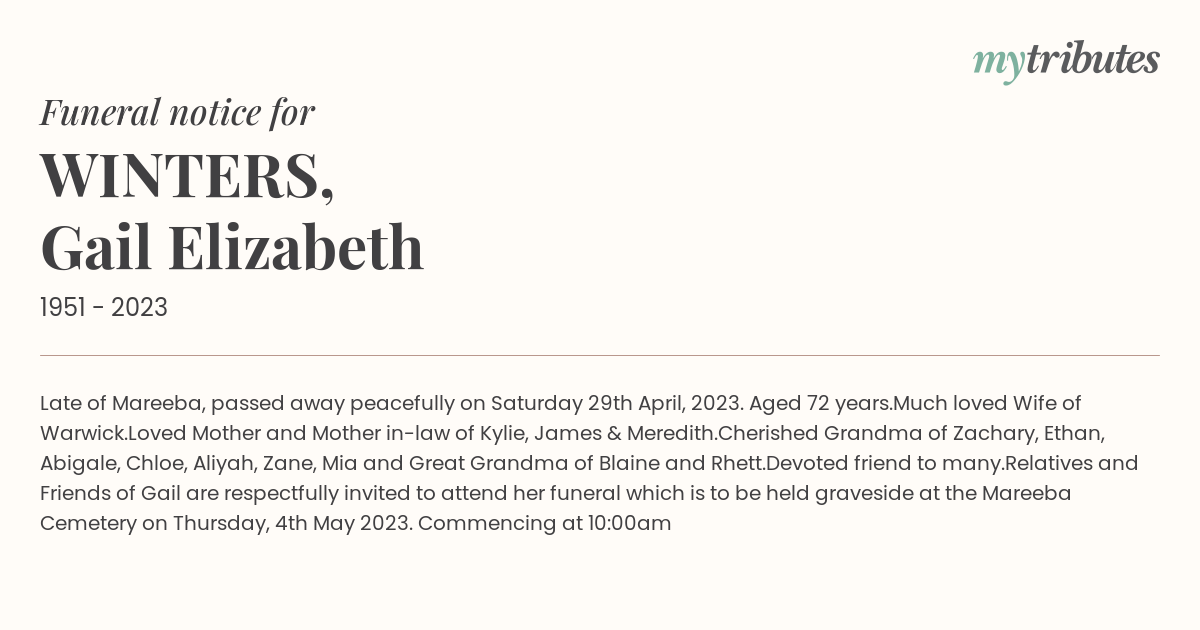 mytributes

Funeral notice for

WINTERS,
Gail Elizabeth

1951 - 2023

Late of Mareeba, passed away peacefully on Saturday 29th April, 2023. Aged 72 years.Much loved Wife of Warwick.Loved Mother and Mother in-law of Kylie, James & Meredith.Cherished Grandma of Zachary, Ethan, Abigale, Chloe, Aliyah, Zane, Mia and Great Grandma of Blaine and Rhett.Devoted friend to many.Relatives and Friends of Gail are respectfully invited to attend her funeral which is to be held graveside at the Mareeba Cemetery on Thursday, 4th May 2023. Commencing at 10:00am